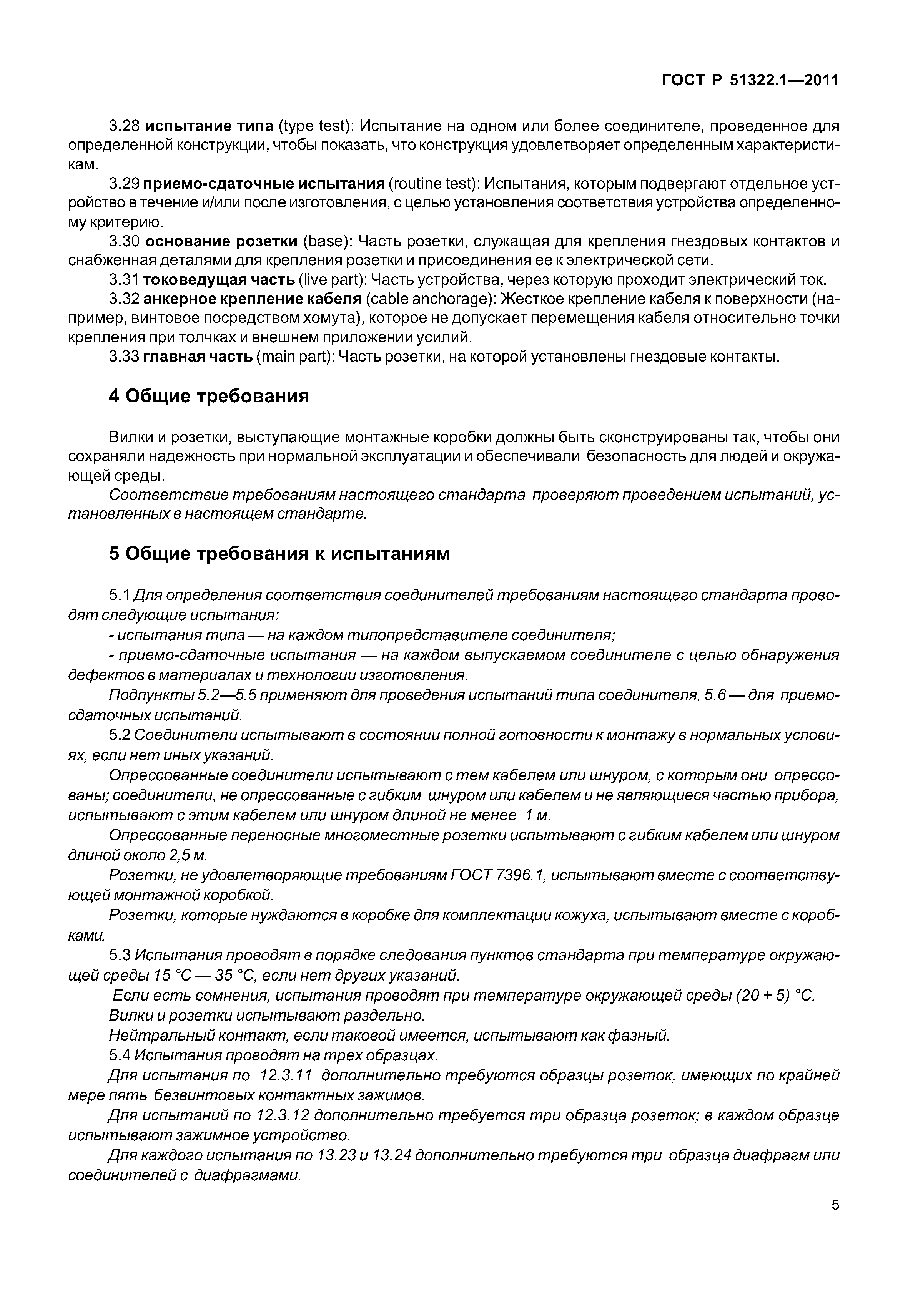 ГОСТ Р 51322.1—2011

3.28 испытание типа (type test): Испытание на одном или более соединителе, проведенное для определенной конструкции, чтобы показать, что конструкция удовлетворяет определенным характеристикам.

3.29 приемо-сдаточные испытания (routine test): Испытания, которым подвергают отдельное устройство в течение и/или после изготовления, с целью установления соответствия устройства определенному критерию.

3.30 основание розетки (base): Часть розетки, служащая для крепления гнездовых контактов и снабженная деталями для крепления розетки и присоединения ее к электрической сети.

3.31 токоведущая часть (live part): Часть устройства, через которую проходит электрический ток.

3.32 анкерное крепление кабеля (cable anchorage): Жесткое крепление кабеля к поверхности (например, винтовое посредством хомута), которое не допускает перемещения кабеля относительно точки крепления при толчках и внешнем приложении усилий.

3.33 главная часть (main part): Часть розетки, на которой установлены гнездовые контакты.

4 Общие требования

Вилки и розетки, выступающие монтажные коробки должны быть сконструированы так, чтобы они сохраняли надежность при нормальной эксплуатации и обеспечивали безопасность для людей и окружающей среды.

Соответствие требованиям настоящего стандарта проверяют проведением испытаний, установленных в настоящем стандарте.

5 Общие требования к испытаниям

5.1 Для определения соответствия соединителей требованиям настоящего стандарта проводят следующие испытания:

- испытания типа — на каждом типопредставителе соединителя;

- приемо-сдаточные испытания — на каждом выпускаемом соединителе с целью обнаружения дефектов в материалах и технологии изготовления.

Подпункты 5.2—5.5 применяют для проведения испытаний типа соединителя, 5.6 — для приемо-сдаточных испытаний.

5.2 Соединители испытывают в состоянии полной готовности к монтажу в нормальных условиях, если нет иных указаний.

Опрессованные соединители испытывают с тем кабелем или шнуром, с которым они опрессованы; соединители, не опрессованные с гибким шнуром или кабелем и не являющиеся частью прибора, испытывают с этим кабелем или шнуром длиной не менее 1 м.

Опрессованные переносные многоместные розетки испытывают с гибким кабелем или шнуром длиной около 2,5 м.

Розетки, не удовлетворяющие требованиям ГОСТ 7396.1, испытывают вместе с соответствующей монтажной коробкой.

Розетки, которые нуждаются в коробке для комплектации кожуха, испытывают вместе с коробками.

5.3 Испытания проводят в порядке следования пунктов стандарта при температуре окружающей среды 15 °C — 35 °C, если нет других указаний.

Если есть сомнения, испытания проводят при температуре окружающей среды (20 + 5) °C.

Вилки и розетки испытывают раздельно.

Нейтральный контакт, если таковой имеется, испытывают как фазный.

5.4 Испытания проводят на трех образцах.

Для испытания по 12.3.11 дополнительно требуются образцы розеток, имеющих по крайней мере пять безвинтовых контактных зажимов.

Для испытаний по 12.3.12 дополнительно требуется три образца розеток; в каждом образце испытывают зажимное устройство.

Для каждого испытания по 13.23 и 13.24 дополнительно требуются три образца диафрагм или соединителей с диафрагмами.

5